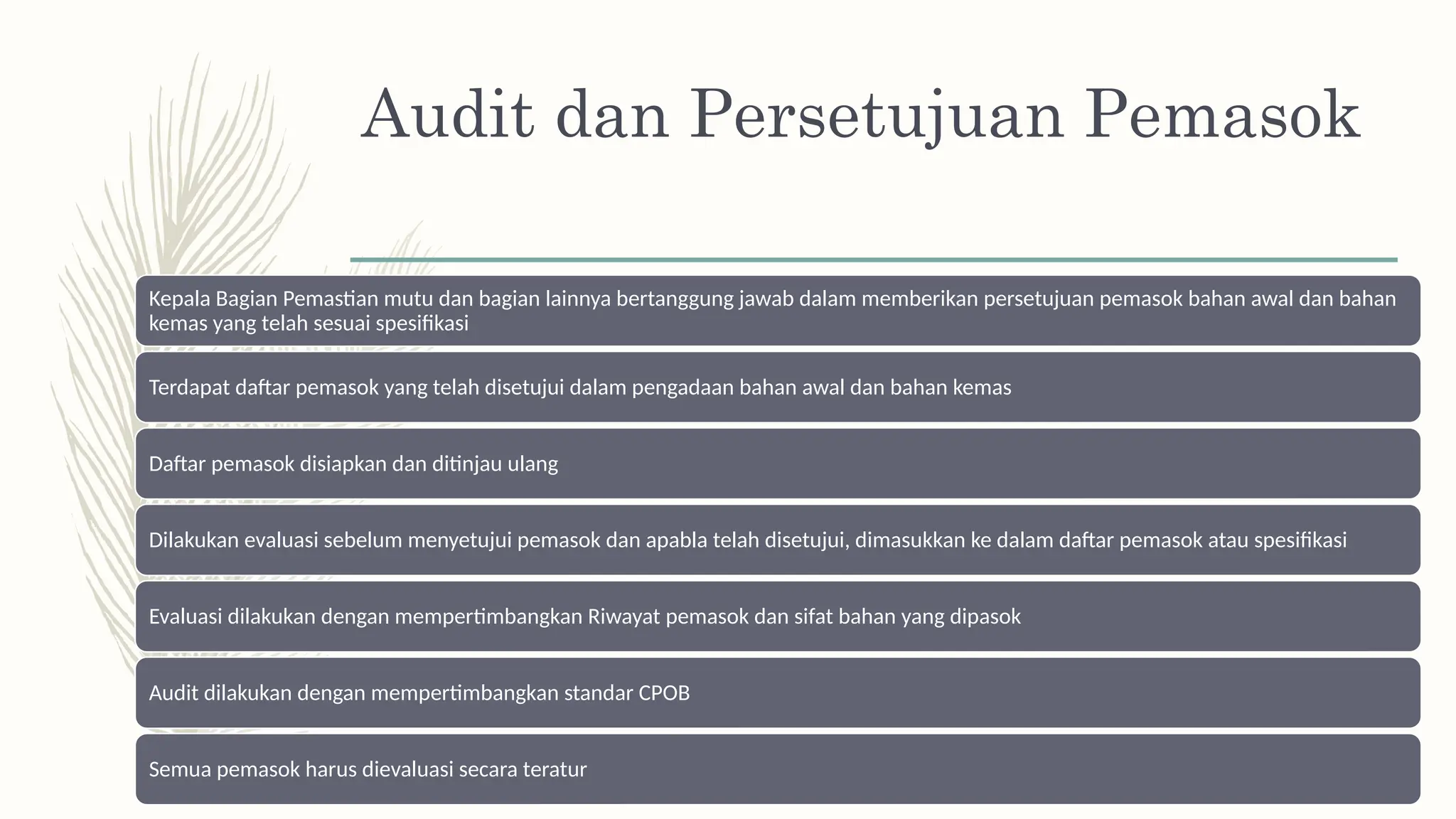 Audit dan Persetujuan Pemasok

Kepala Bagian Pemastian mutu dan bagian lainnya bertanggung jawab dalam memberikan persetujuan pemasok bahan awal dan bahan kemas yang telah sesuai spesifikasi

Terdapat daftar pemasok yang telah disetujui dalam pengadaan bahan awal dan bahan kemas

Daftar pemasok disiapkan dan ditinjau ulang

Dilakukan evaluasi sebelum menyetujui pemasok dan apabla telah disetujui, dimasukkan ke dalam daftar pemasok atau spesifikasi

Evaluasi dilakukan dengan mempertimbangkan Riwayat pemasok dan sifat bahan yang dipasok

Audit dilakukan dengan mempertimbangkan standar CPOB

Semua pemasok harus dievaluasi secara teratur